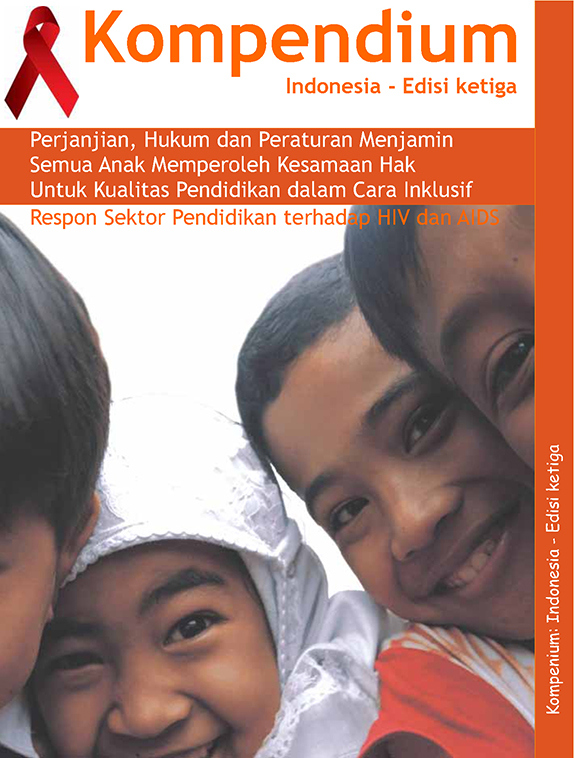 Kompendium

Indonesia - Edisi ketiga

Perjanjian, Hukum dan Peraturan Menjamin Semua Anak Memperoleh Kesamaan Hak Untuk Kualitas Pendidikan dalam Cara Inklusif

Respon Sektor Pendidikan terhadap HIV dan AIDS

Kompenium: Indonesia - Edisi ketiga